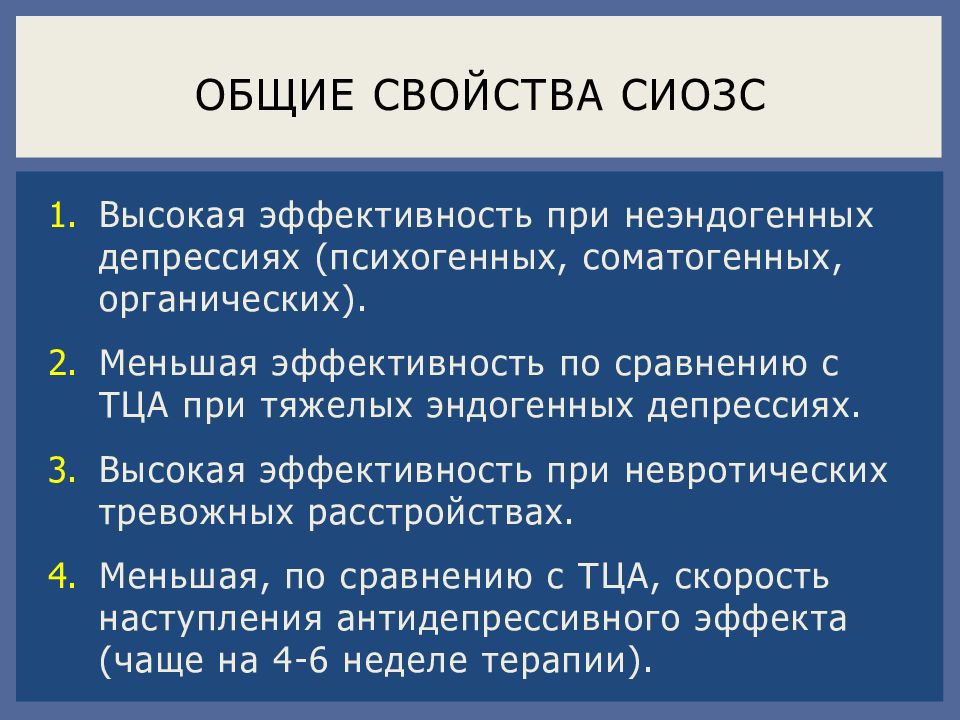 ОБЩИЕ СВОЙСТВА СИОЗС

1. Высокая эффективность при неэндогенных депрессиях (психогенных, соматогенных, органических).

2. Меньшая эффективность по сравнению с ТЦА при тяжелых эндогенных депрессиях.

3. Высокая эффективность при невротических тревожных расстройствах.

4. Меньшая, по сравнению с ТЦА, скорость наступления антидепрессивного эффекта (чаще на 4-6 неделе терапии).